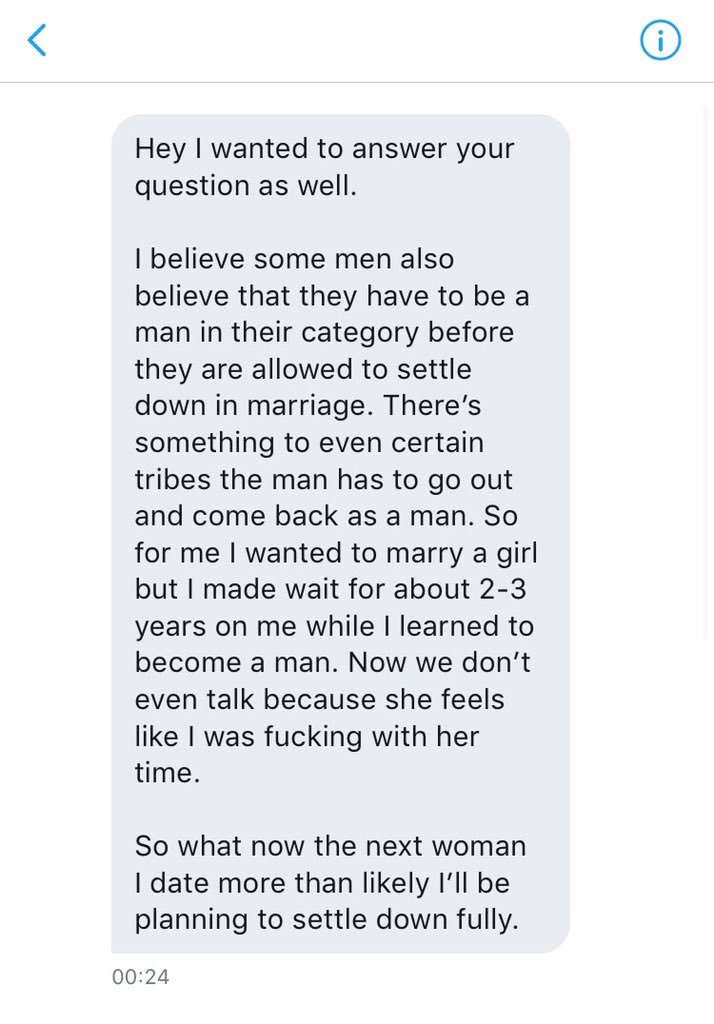 Hey I wanted to answer your question as well.

I believe some men also believe that they have to be a man in their category before they are allowed to settle down in marriage. There's something to even certain tribes the man has to go out and come back as a man. So for me I wanted to marry a girl but I made wait for about 2-3 years on me while I learned to become a man. Now we don't even talk because she feels like I was fucking with her time.

So what now the next woman I date more than likely I'll be planning to settle down fully.

00:24